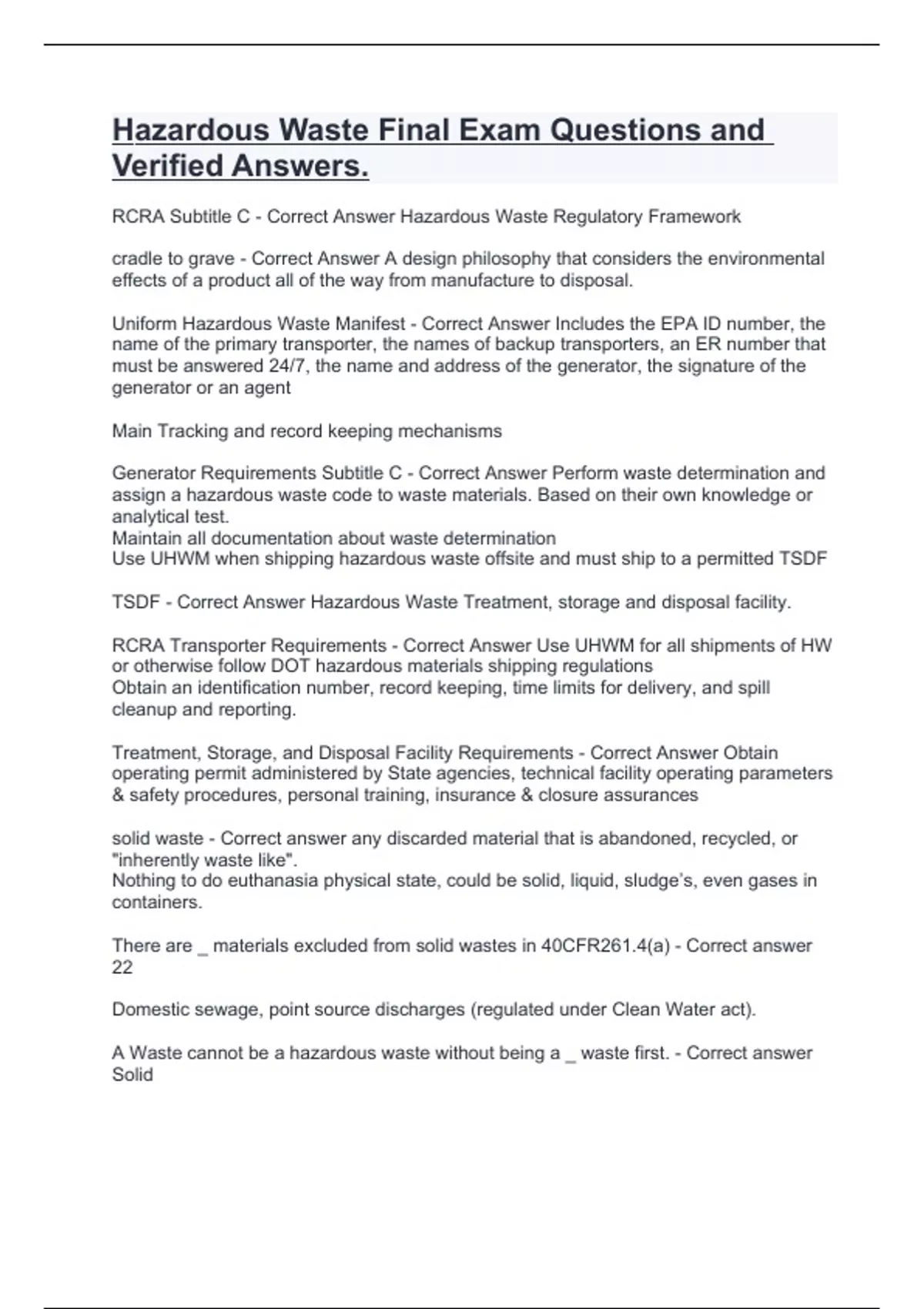 Hazardous Waste Final Exam Questions and Verified Answers.

RCRA Subtitle C - Correct Answer Hazardous Waste Regulatory Framework

cradle to grave - Correct Answer A design philosophy that considers the environmental effects of a product all of the way from manufacture to disposal.

Uniform Hazardous Waste Manifest - Correct Answer Includes the EPA ID number, the name of the primary transporter, the names of backup transporters, an ER number that must be answered 24/7, the name and address of the generator, the signature of the generator or an agent

Main Tracking and record keeping mechanisms

Generator Requirements Subtitle C - Correct Answer Perform waste determination and assign a hazardous waste code to waste materials. Based on their own knowledge or analytical test.
Maintain all documentation about waste determination
Use UHWM when shipping hazardous waste offsite and must ship to a permitted TSDF

TSDF - Correct Answer Hazardous Waste Treatment, storage and disposal facility.

RCRA Transporter Requirements - Correct Answer Use UHWM for all shipments of HW or otherwise follow DOT hazardous materials shipping regulations
Obtain an identification number, record keeping, time limits for delivery, and spill cleanup and reporting.

Treatment, Storage, and Disposal Facility Requirements - Correct Answer Obtain operating permit administered by State agencies, technical facility operating parameters & safety procedures, personal training, insurance & closure assurances

solid waste - Correct answer any discarded material that is abandoned, recycled, or "inherently waste like".
Nothing to do euthanasia physical state, could be solid, liquid, sludge's, even gases in containers.

There are _ materials excluded from solid wastes in 40CFR261.4(a) - Correct answer 22

Domestic sewage, point source discharges (regulated under Clean Water act).

A Waste cannot be a hazardous waste without being a _ waste first. - Correct answer Solid